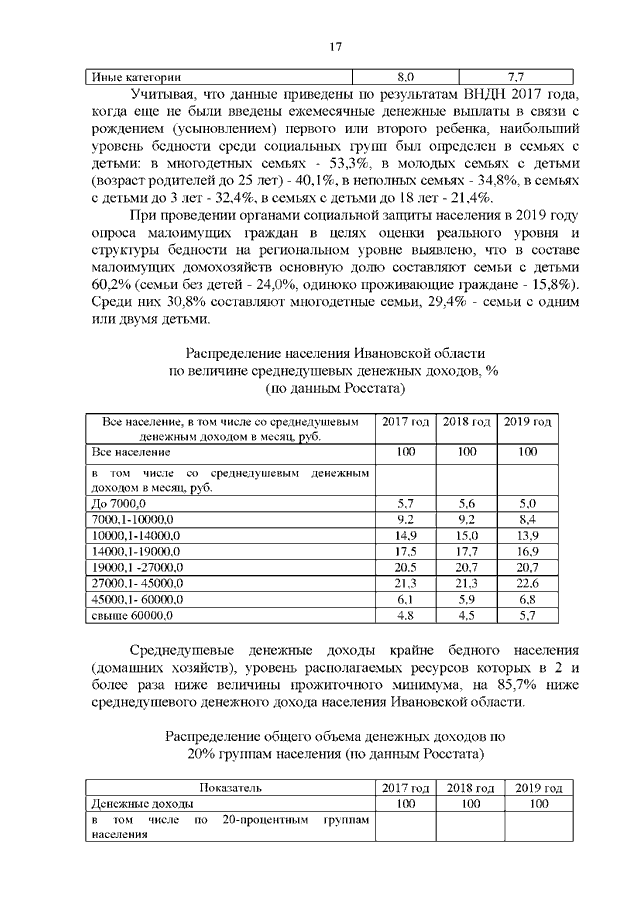 17

| Иные категории | 8,0 | 7,7 |
|---|---|---|

Учитывая, что данные приведены по результатам ВНДН 2017 года, когда еще не были введены ежемесячные денежные выплаты в связи с рождением (усыновлением) первого или второго ребенка, наибольший уровень бедности среди социальных групп был определен в семьях с детьми: в многодетных семьях - 53,3%, в молодых семьях с детьми (возраст родителей до 25 лет) - 40,1%, в неполных семьях - 34,8%, в семьях с детьми до 3 лет - 32,4%, в семьях с детьми до 18 лет - 21,4%.

При проведении органами социальной защиты населения в 2019 году опроса малоимущих граждан в целях оценки реального уровня и структуры бедности на региональном уровне выявлено, что в составе малоимущих домохозяйств основную долю составляют семьи с детьми 60,2% (семьи без детей - 24,0%, одиноко проживающие граждане - 15,8%). Среди них 30,8% составляют многодетные семьи, 29,4% - семьи с одним или двумя детьми.

Распределение населения Ивановской области по величине среднедушевых денежных доходов, % (по данным Росстата)

| Все население, в том числе со среднедушевым денежным доходом в месяц, руб. | 2017 год | 2018 год | 2019 год |
|---|---|---|---|
| Все население | 100 | 100 | 100 |
| в том числе со среднедушевым денежным доходом в месяц, руб. | | | |
| До 7000,0 | 5,7 | 5,6 | 5,0 |
| 7000,1-10000,0 | 9,2 | 9,2 | 8,4 |
| 10000,1-14000,0 | 14,9 | 15,0 | 13,9 |
| 14000,1-19000,0 | 17,5 | 17,7 | 16,9 |
| 19000,1 -27000,0 | 20,5 | 20,7 | 20,7 |
| 27000,1- 45000,0 | 21,3 | 21,3 | 22,6 |
| 45000,1- 60000,0 | 6,1 | 5,9 | 6,8 |
| свыше 60000,0 | 4,8 | 4,5 | 5,7 |

Среднедушевые денежные доходы крайне бедного населения (домашних хозяйств), уровень располагаемых ресурсов которых в 2 и более раза ниже величины прожиточного минимума, на 85,7% ниже среднедушевого денежного дохода населения Ивановской области.

Распределение общего объема денежных доходов по 20% группам населения (по данным Росстата)

| Показатель | 2017 год | 2018 год | 2019 год |
|---|---|---|---|
| Денежные доходы | 100 | 100 | 100 |
| в том числе по 20-процентным группам населения | | | |